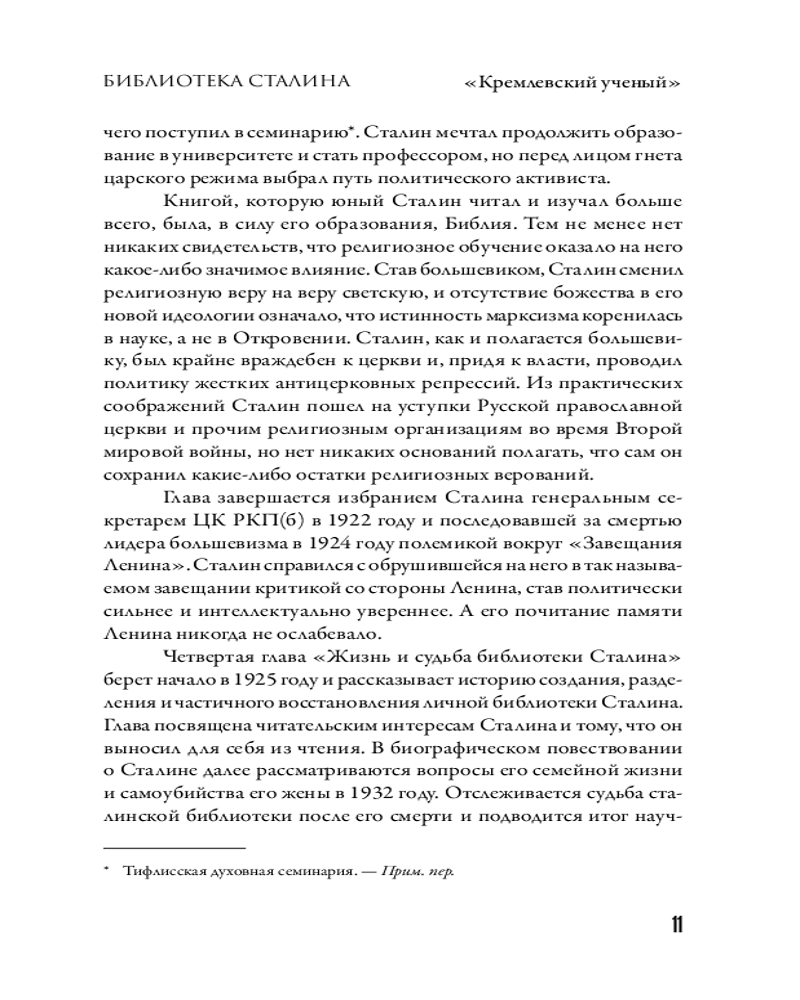 БИБЛИОТЕКА СТАЛИНА «Кремлевский ученый»

чего поступил в семинарию*. Сталин мечтал продолжить образование в университете и стать профессором, но перед лицом гнета царского режима выбрал путь политического активиста.

Книгой, которую юный Сталин читал и изучал больше всего, была, в силу его образования, Библия. Тем не менее нет никаких свидетельств, что религиозное обучение оказало на него какое-либо значимое влияние. Став большевиком, Сталин сменил религиозную веру на веру светскую, и отсутствие божества в его новой идеологии означало, что истинность марксизма коренилась в науке, а не в Откровении. Сталин, как и полагается большевику, был крайне враждебен к церкви и, придя к власти, проводил политику жестких антицерковных репрессий. Из практических соображений Сталин пошел на уступки Русской православной церкви и прочим религиозным организациям во время Второй мировой войны, но нет никаких оснований полагать, что сам он сохранил какие-либо остатки религиозных верований.

Глава завершается избранием Сталина генеральным секретарем ЦК РКП(б) в 1922 году и последовавшей за смертью лидера большевизма в 1924 году полемикой вокруг «Завещания Ленина». Сталин справился с обрушившейся на него в так называемом завещании критикой со стороны Ленина, став политически сильнее и интеллектуально увереннее. А его почитание памяти Ленина никогда не ослабевало.

Четвертая глава «Жизнь и судьба библиотеки Сталина» берет начало в 1925 году и рассказывает историю создания, разделения и частичного восстановления личной библиотеки Сталина. Глава посвящена читательским интересам Сталина и тому, что он выносил для себя из чтения. В биографическом повествовании о Сталине далее рассматриваются вопросы его семейной жизни и самоубийства его жены в 1932 году. Отслеживается судьба сталинской библиотеки после его смерти и подводится итог науч-

* Тифлисская духовная семинария. — Прим. пер.

11